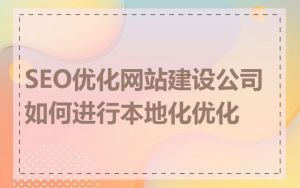 SEO优化网站建设公司如何进行本地化优化